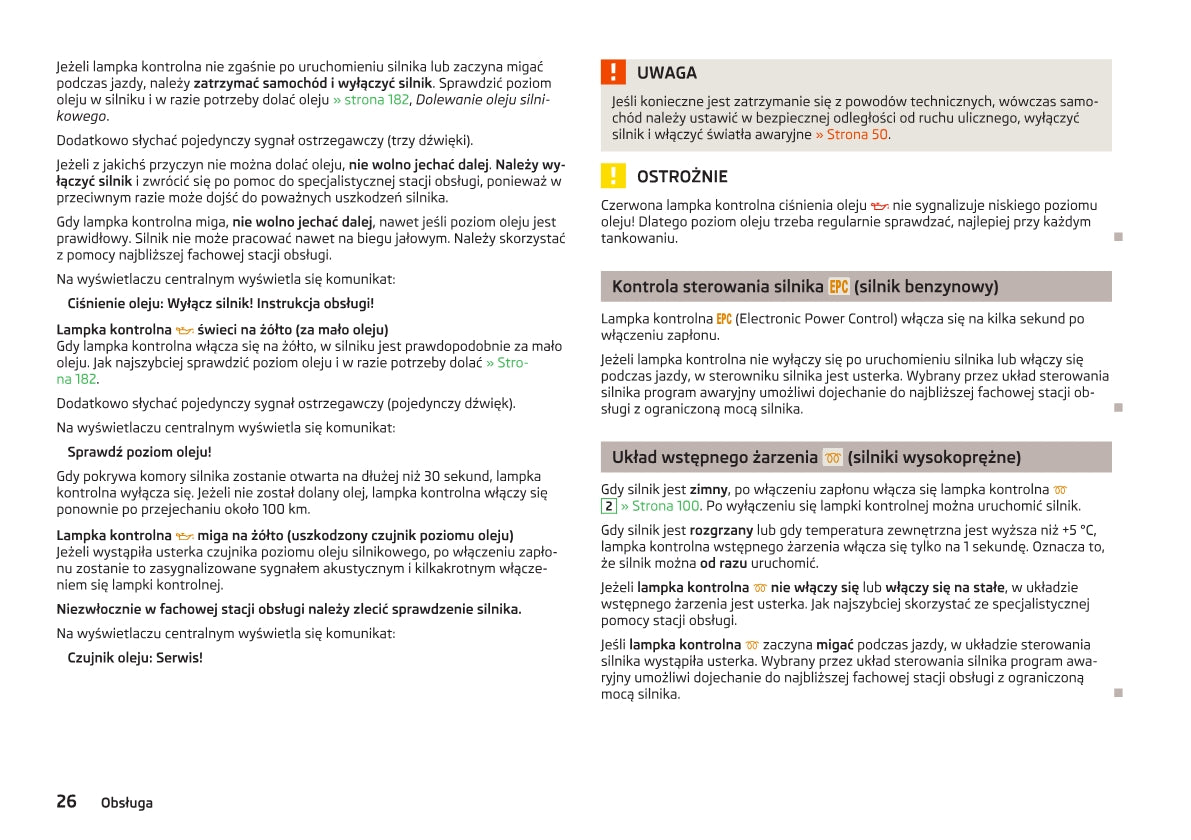 Jeżeli lampka kontrolna nie zgaśnie po uruchomieniu silnika lub zaczyna migać podczas jazdy, należy zatrzymać samochód i wyłączyć silnik. Sprawdzić poziom oleju w silniku i w razie potrzeby dolać oleju » strona 182, Dolewanie oleju silnikowego.

Dodatkowo słychać pojedynczy sygnał ostrzegawczy (trzy dźwięki).

Jeżeli z jakichś przyczyn nie można dolać oleju, nie wolno jechać dalej. Należy wyłączyć silnik i zwrócić się po pomoc do specjalistycznej stacji obsługi, ponieważ w przeciwnym razie może dojść do poważnych uszkodzeń silnika.

Gdy lampka kontrolna miga, nie wolno jechać dalej, nawet jeśli poziom oleju jest prawidłowy. Silnik nie może pracować nawet na biegu jałowym. Należy skorzystać z pomocy najbliższej fachowej stacji obsługi.

Na wyświetlaczu centralnym wyświetla się komunikat:

Ciśnienie oleju: Wyłącz silnik! Instrukcja obsługi!

Lampka kontrolna świeci na żółto (za mało oleju)
Gdy lampka kontrolna włącza się na żółto, w silniku jest prawdopodobnie za mało oleju. Jak najszybciej sprawdzić poziom oleju i w razie potrzeby dolać » Strona 182.

Dodatkowo słychać pojedynczy sygnał ostrzegawczy (pojedynczy dźwięk).

Na wyświetlaczu centralnym wyświetla się komunikat:

Sprawdź poziom oleju!

Gdy pokrywa komory silnika zostanie otwarta na dłużej niż 30 sekund, lampka kontrolna wyłącza się. Jeżeli nie został dolany olej, lampka kontrolna włączy się ponownie po przejechaniu około 100 km.

Lampka kontrolna miga na żółto (uszkodzony czujnik poziomu oleju)
Jeżeli wystąpiła usterka czujnika poziomu oleju silnikowego, po włączeniu zapłonu zostanie to zasygnalizowane sygnałem akustycznym i kilkakrotnym włączeniem się lampki kontrolnej.

Niezwłocznie w fachowej stacji obsługi należy zlecić sprawdzenie silnika.

Na wyświetlaczu centralnym wyświetla się komunikat:

Czujnik oleju: Serwis!

UWAGA
Jeśli konieczne jest zatrzymanie się z powodów technicznych, wówczas samochód należy ustawić w bezpiecznej odległości od ruchu ulicznego, wyłączyć silnik i włączyć światła awaryjne » Strona 50.

OSTROŻNIE
Czerwona lampka kontrolna ciśnienia oleju nie sygnalizuje niskiego poziomu oleju! Dlatego poziom oleju trzeba regularnie sprawdzać, najlepiej przy każdym tankowaniu.

Kontrola sterowania silnika EPC (silnik benzynowy)

Lampka kontrolna EPC (Electronic Power Control) włącza się na kilka sekund po włączeniu zapłonu.

Jeżeli lampka kontrolna nie wyłączy się po uruchomieniu silnika lub włączy się podczas jazdy, w sterowniku silnika jest usterka. Wybrany przez układ sterowania silnika program awaryjny umożliwi dojechanie do najbliższej fachowej stacji obsługi z ograniczoną mocą silnika.

Układ wstępnego żarzenia (silniki wysokoprężne)

Gdy silnik jest zimny, po włączeniu zapłonu włącza się lampka kontrolna 2 » Strona 100. Po wyłączeniu się lampki kontrolnej można uruchomić silnik.

Gdy silnik jest rozgrzany lub gdy temperatura zewnętrzna jest wyższa niż +5 °C, lampka kontrolna wstępnego żarzenia włącza się tylko na 1 sekundę. Oznacza to, że silnik można od razu uruchomić.

Jeżeli lampka kontrolna nie włączy się lub włączy się na stałe, w układzie wstępnego żarzenia jest usterka. Jak najszybciej skorzystać ze specjalistycznej pomocy stacji obsługi.

Jeśli lampka kontrolna zaczyna migać podczas jazdy, w układzie sterowania silnika wystąpiła usterka. Wybrany przez układ sterowania silnika program awaryjny umożliwi dojechanie do najbliższej fachowej stacji obsługi z ograniczoną mocą silnika.

26 Obsługa